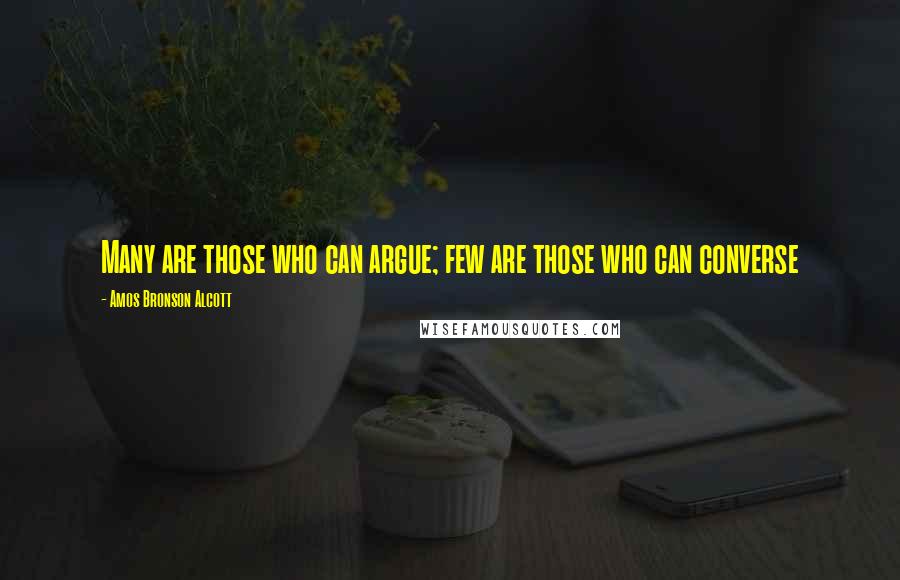 Many are those who can argue; few are those who can converse

- Amos Bronson Alcott

WISEFAMOUSQUOTES.COM